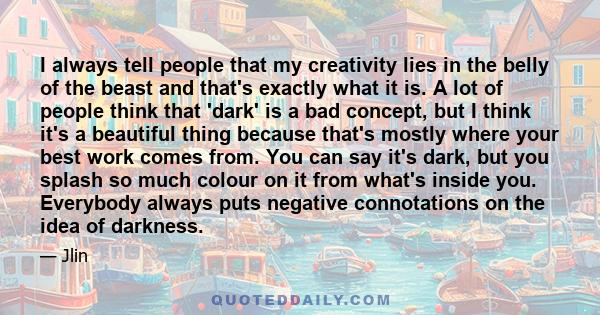 I always tell people that my creativity lies in the belly of the beast and that's exactly what it is. A lot of people think that 'dark' is a bad concept, but I think it's a beautiful thing because that's mostly where your best work comes from. You can say it's dark, but you splash so much colour on it from what's inside you. Everybody always puts negative connotations on the idea of darkness.

— Jlin

QUOTEDDAILY.COM